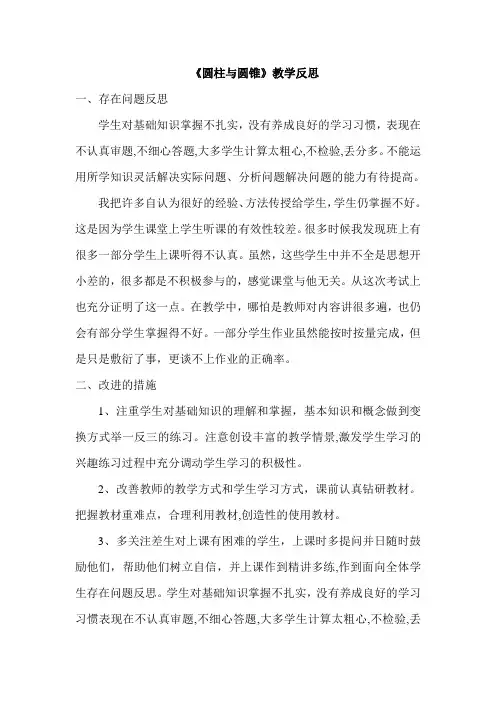 《圆柱与圆锥》教学反思

一、存在问题反思

学生对基础知识掌握不扎实，没有养成良好的学习习惯，表现在不认真审题,不细心答题,大多学生计算太粗心,不检验,丢分多。不能运用所学知识灵活解决实际问题、分析问题解决问题的能力有待提高。

我把许多自认为很好的经验、方法传授给学生,学生仍掌握不好。这是因为学生课堂上学生听课的有效性较差。很多时候我发现班上有很多一部分学生上课听得不认真。虽然，这些学生中并不全是思想开小差的，很多都是不积极参与的，感觉课堂与他无关。从这次考试上也充分证明了这一点。在教学中，哪怕是教师对内容讲很多遍，也仍会有部分学生掌握得不好。一部分学生作业虽然能按时按量完成，但是只是敷衍了事，更谈不上作业的正确率。

二、改进的措施

1、注重学生对基础知识的理解和掌握，基本知识和概念做到变换方式举一反三的练习。注意创设丰富的教学情景,激发学生学习的兴趣练习过程中充分调动学生学习的积极性。

2、改善教师的教学方式和学生学习方式，课前认真钻研教材。把握教材重难点，合理利用教材,创造性的使用教材。

3、多关注差生对上课有困难的学生，上课时多提问并日随时鼓励他们，帮助他们树立自信，并上课作到精讲多练,作到面向全体学生存在问题反思。学生对基础知识掌握不扎实，没有养成良好的学习习惯表现在不认真审题,不细心答题,大多学生计算太粗心,不检验,丢